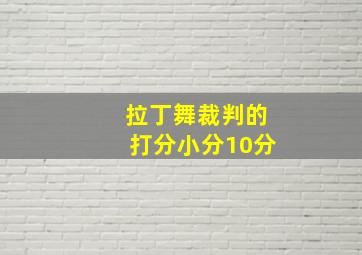 拉丁舞裁判的
打分小分10分